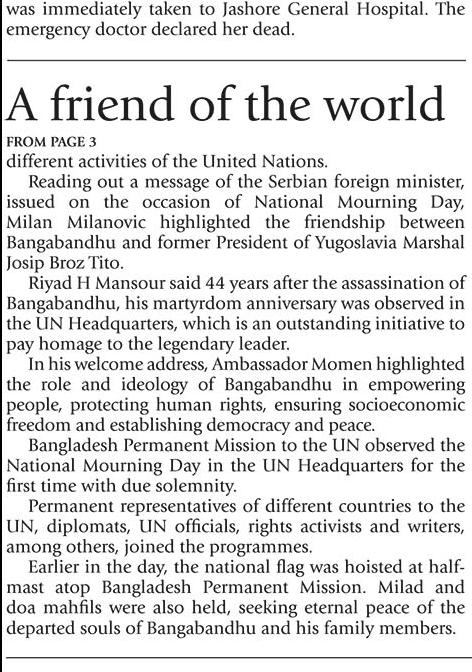 was immediately taken to Jashore General Hospital. The emergency doctor declared her dead.

A friend of the world

FROM PAGE 3
different activities of the United Nations.

Reading out a message of the Serbian foreign minister, issued on the occasion of National Mourning Day, Milan Milanovic highlighted the friendship between Bangabandhu and former President of Yugoslavia Marshal Josip Broz Tito.

Riyad H Mansour said 44 years after the assassination of Bangabandhu, his martyrdom anniversary was observed in the UN Headquarters, which is an outstanding initiative to pay homage to the legendary leader.

In his welcome address, Ambassador Momen highlighted the role and ideology of Bangabandhu in empowering people, protecting human rights, ensuring socioeconomic freedom and establishing democracy and peace.

Bangladesh Permanent Mission to the UN observed the National Mourning Day in the UN Headquarters for the first time with due solemnity.

Permanent representatives of different countries to the UN, diplomats, UN officials, rights activists and writers, among others, joined the programmes.

Earlier in the day, the national flag was hoisted at half-mast atop Bangladesh Permanent Mission. Milad and doa mahfils were also held, seeking eternal peace of the departed souls of Bangabandhu and his family members.